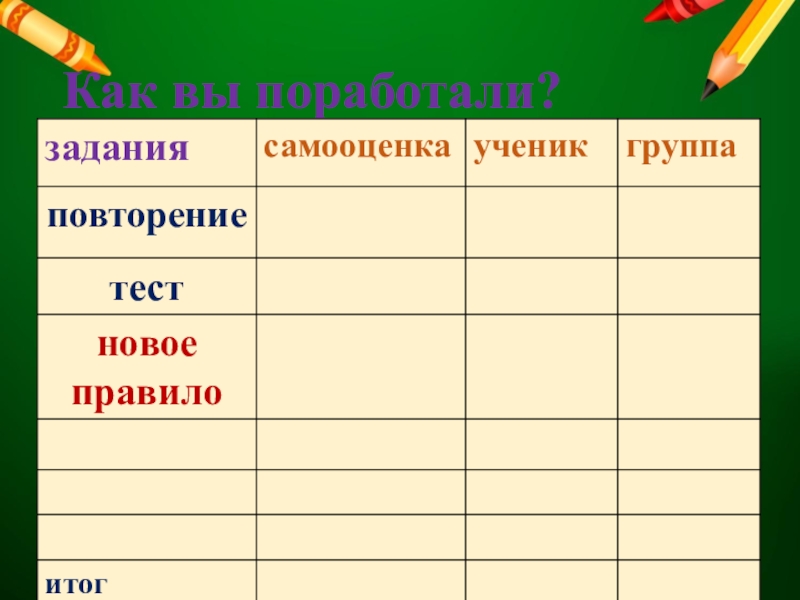 Как вы поработали?

| задания | самооценка | ученик | группа |
|---|---|---|---|
| повторение | | | |
| тест | | | |
| новое правило | | | |
| | | | |
| | | | |
| | | | |
| итог | | | |